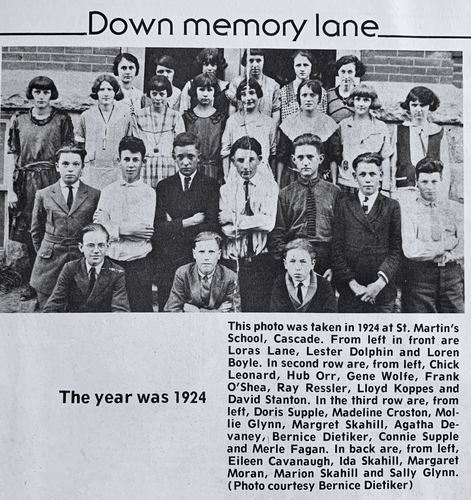 Down memory lane

The year was 1924

This photo was taken in 1924 at St. Martin's School, Cascade. From left in front are Loras Lane, Lester Dolphin and Loren Boyle. In second row are, from left, Chick Leonard, Hub Orr, Gene Wolfe, Frank O'Shea, Ray Ressler, Lloyd Koppes and David Stanton. In the third row are, from left, Doris Supple, Madeline Croston, Mollie Glynn, Margret Skahill, Agatha Devaney, Bernice Dietiker, Connie Supple and Merle Fagan. In back are, from left, Eileen Cavanaugh, Ida Skahill, Margaret Moran, Marion Skahill and Sally Glynn. (Photo courtesy Bernice Dietiker)